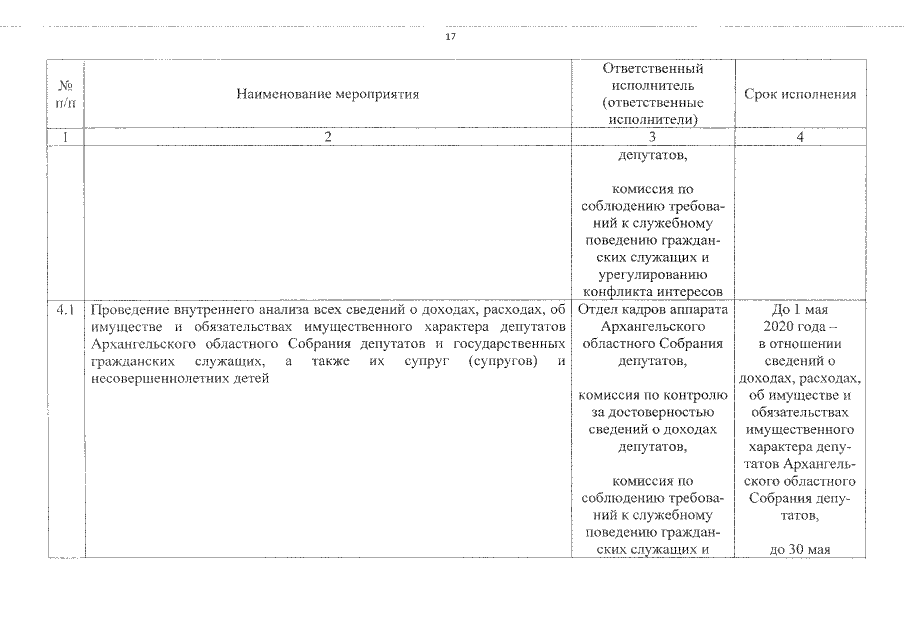 17

| № п/п | Наименование мероприятия | Ответственный исполнитель (ответственные исполнители) | Срок исполнения |
|---|---|---|---|
| 1 | 2 | 3 | 4 |
| | | депутатов, комиссия по соблюдению требований к служебному поведению гражданских служащих и урегулированию конфликта интересов | |
| 4.1 | Проведение внутреннего анализа всех сведений о доходах, расходах, об имуществе и обязательствах имущественного характера депутатов Архангельского областного Собрания депутатов и государственных гражданских служащих, а также их супруг (супругов) и несовершеннолетних детей | Отдел кадров аппарата Архангельского областного Собрания депутатов, комиссия по контролю за достоверностью сведений о доходах депутатов, комиссия по соблюдению требований к служебному поведению гражданских служащих и | До 1 мая 2020 года – в отношении сведений о доходах, расходах, об имуществе и обязательствах имущественного характера депутатов Архангельского областного Собрания депутатов, до 30 мая |